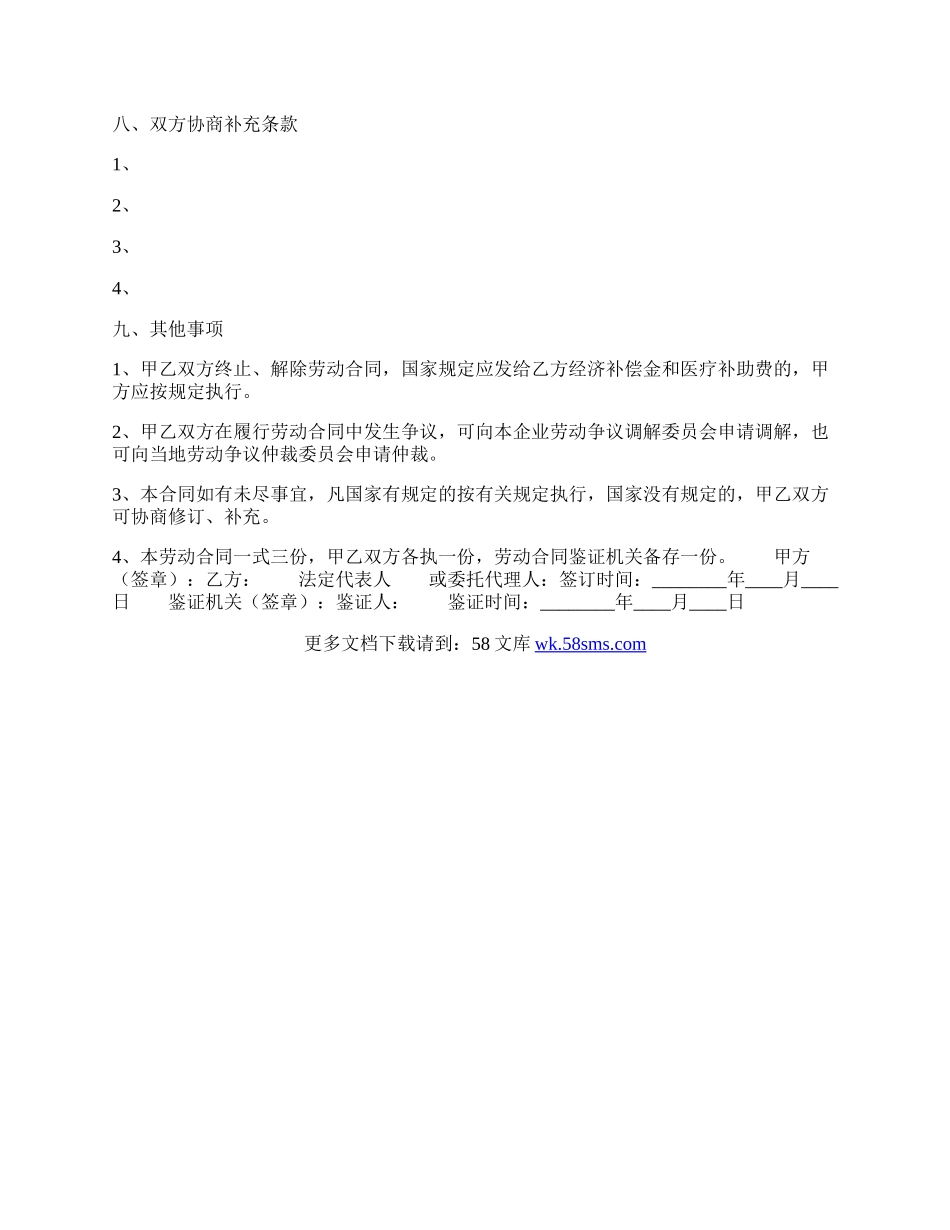 八、双方协商补充条款

1、

2、

3、

4、

九、其他事项

1、甲乙双方终止、解除劳动合同，国家规定应发给乙方经济补偿金和医疗补助费的，甲方应按规定执行。

2、甲乙双方在履行劳动合同中发生争议，可向本企业劳动争议调解委员会申请调解，也可向当地劳动争议仲裁委员会申请仲裁。

3、本合同如有未尽事宜，凡国家有规定的按有关规定执行，国家没有规定的，甲乙双方可协商修订、补充。

4、本劳动合同一式三份，甲乙双方各执一份，劳动合同鉴证机关备存一份。　　甲方（签章）：乙方：　　法定代表人　　或委托代理人：签订时间：________年____月____日　　鉴证机关（签章）：鉴证人：　　鉴证时间：________年____月____日

更多文档下载请到：58 文库 wk.58sms.com